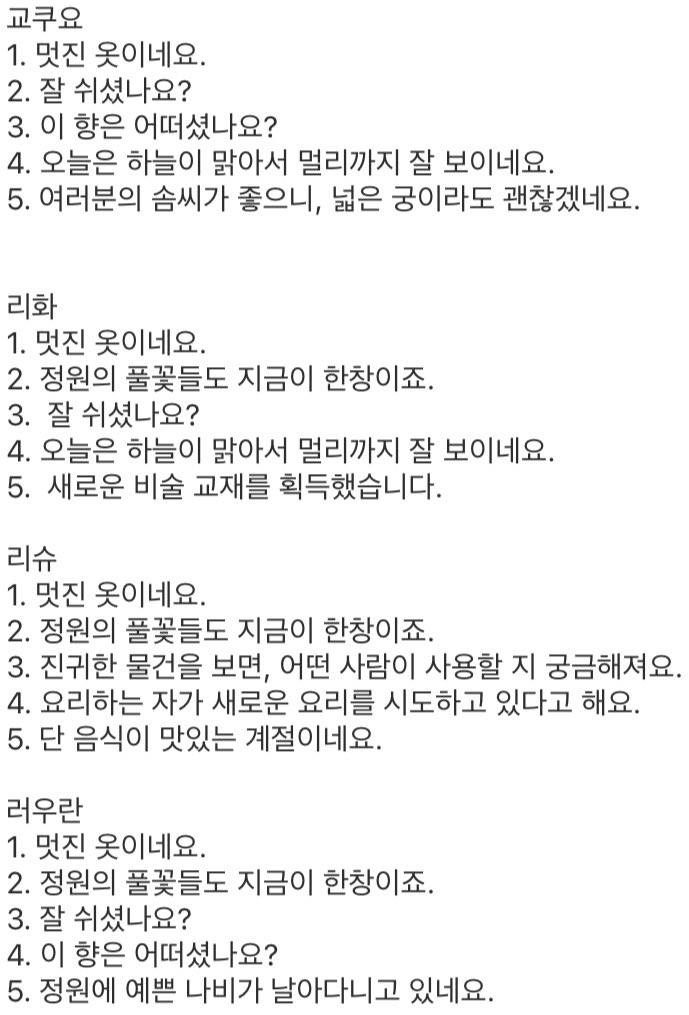 교쿠요
1. 멋진 옷이네요.
2. 잘 쉬셨나요?
3. 이 향은 어떠셨나요?
4. 오늘은 하늘이 맑아서 멀리까지 잘 보이네요.
5. 여러분의 솜씨가 좋으니, 넓은 궁이라도 괜찮겠네요.

리화
1. 멋진 옷이네요.
2. 정원의 풀꽃들도 지금이 한창이죠.
3. 잘 쉬셨나요?
4. 오늘은 하늘이 맑아서 멀리까지 잘 보이네요.
5. 새로운 비술 교재를 획득했습니다.

리슈
1. 멋진 옷이네요.
2. 정원의 풀꽃들도 지금이 한창이죠.
3. 진귀한 물건을 보면, 어떤 사람이 사용할 지 궁금해져요.
4. 요리하는 자가 새로운 요리를 시도하고 있다고 해요.
5. 단 음식이 맛있는 계절이네요.

러우란
1. 멋진 옷이네요.
2. 정원의 풀꽃들도 지금이 한창이죠.
3. 잘 쉬셨나요?
4. 이 향은 어떠셨나요?
5. 정원에 예쁜 나비가 날아다니고 있네요.